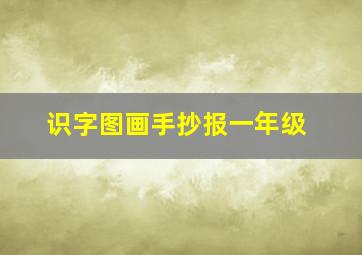 识字图画手抄报一年级